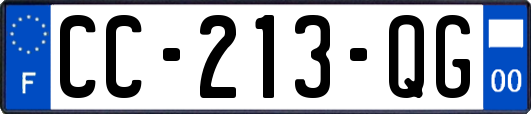 F
CC-213-QG
00